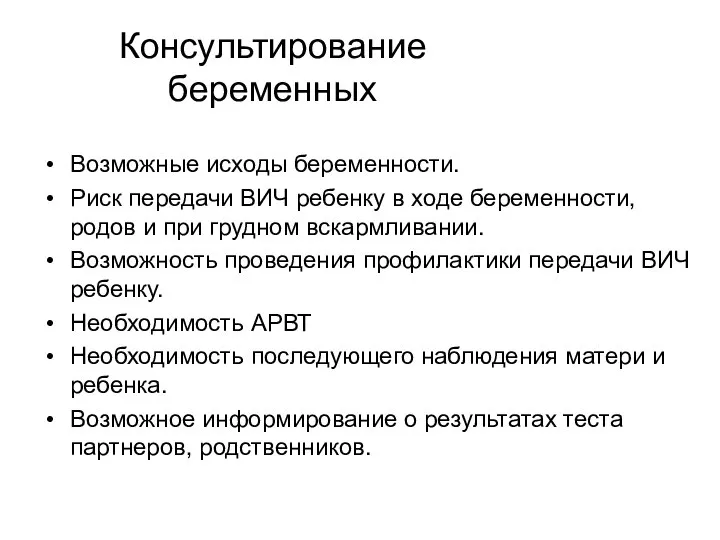 Консультирование беременных

• Возможные исходы беременности.
• Риск передачи ВИЧ ребенку в ходе беременности, родов и при грудном вскармливании.
• Возможность проведения профилактики передачи ВИЧ ребенку.
• Необходимость АРВТ
• Необходимость последующего наблюдения матери и ребенка.
• Возможное информирование о результатах теста партнеров, родственников.